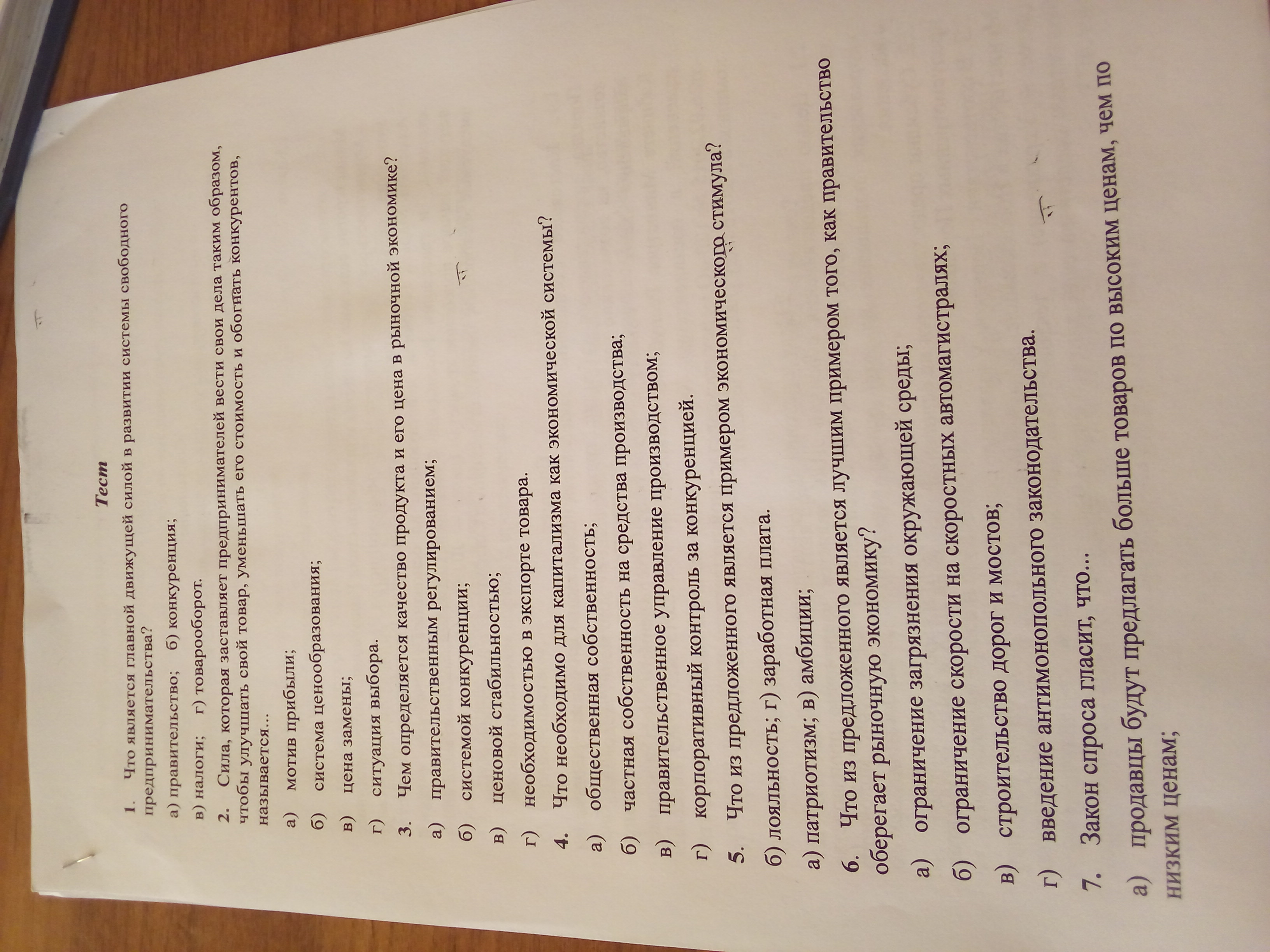 Тест

1. Что является главной движущей силой в развитии системы свободного предпринимательства?

а) правительство; б) конкуренция;

в) налоги; г) товарооборот.

2. Сила, которая заставляет предпринимателей вести свои дела таким образом, чтобы улучшать свой товар, уменьшать его стоимость и обогнать конкурентов, называется...

а) мотив прибыли;

б) система ценообразования;

в) цена замены;

г) ситуация выбора.

3. Чем определяется качество продукта и его цена в рыночной экономике?

а) правительственным регулированием;

б) системой конкуренции;

в) ценовой стабильностью;

г) необходимостью в экспорте товара.

4. Что необходимо для капитализма как экономической системы?

а) общественная собственность;

б) частная собственность на средства производства;

в) правительственное управление производством;

г) корпоративный контроль за конкуренцией.

5. Что из предложенного является примером экономического стимула?

б) лояльность; г) заработная плата.

а) патриотизм; в) амбиции;

6. Что из предложенного является лучшим примером того, как правительство оберегает рыночную экономику?

а) ограничение загрязнения окружающей среды;

б) ограничение скорости на скоростных автомагистралях;

в) строительство дорог и мостов;

г) введение антимонопольного законодательства.

7. Закон спроса гласит, что...

а) продавцы будут предлагать больше товаров по высоким ценам, чем по низким ценам;